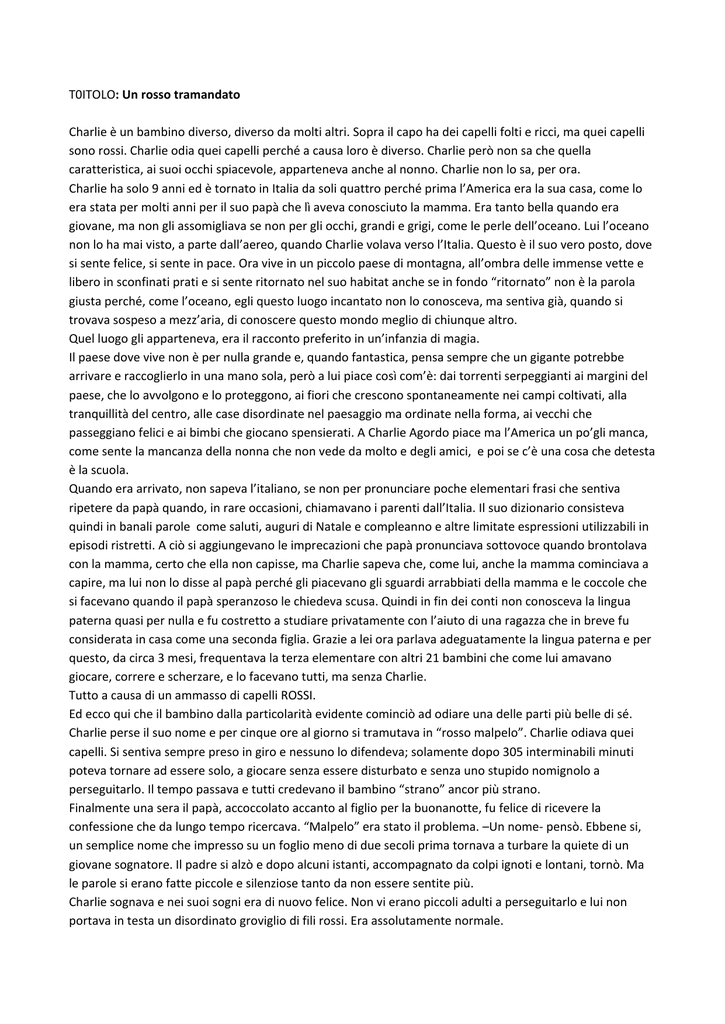 T0ITOLO: Un rosso tramandato

Charlie è un bambino diverso, diverso da molti altri. Sopra il capo ha dei capelli folti e ricci, ma quei capelli sono rossi. Charlie odia quei capelli perché a causa loro è diverso. Charlie però non sa che quella caratteristica, ai suoi occhi spiacevole, apparteneva anche al nonno. Charlie non lo sa, per ora.
Charlie ha solo 9 anni ed è tornato in Italia da soli quattro perché prima l'America era la sua casa, come lo era stata per molti anni per il suo papà che lì aveva conosciuto la mamma. Era tanto bella quando era giovane, ma non gli assomigliava se non per gli occhi, grandi e grigi, come le perle dell'oceano. Lui l'oceano non lo ha mai visto, a parte dall'aereo, quando Charlie volava verso l'Italia. Questo è il suo vero posto, dove si sente felice, si sente in pace. Ora vive in un piccolo paese di montagna, all'ombra delle immense vette e libero in sconfinati prati e si sente ritornato nel suo habitat anche se in fondo "ritornato" non è la parola giusta perché, come l'oceano, egli questo luogo incantato non lo conosceva, ma sentiva già, quando si trovava sospeso a mezz'aria, di conoscere questo mondo meglio di chiunque altro.
Quel luogo gli apparteneva, era il racconto preferito in un'infanzia di magia.
Il paese dove vive non è per nulla grande e, quando fantastica, pensa sempre che un gigante potrebbe arrivare e raccoglierlo in una mano sola, però a lui piace così com'è: dai torrenti serpeggianti ai margini del paese, che lo avvolgono e lo proteggono, ai fiori che crescono spontaneamente nei campi coltivati, alla tranquillità del centro, alle case disordinate nel paesaggio ma ordinate nella forma, ai vecchi che passeggiano felici e ai bimbi che giocano spensierati. A Charlie Agordo piace ma l'America un po'gli manca, come sente la mancanza della nonna che non vede da molto e degli amici, e poi se c'è una cosa che detesta è la scuola.
Quando era arrivato, non sapeva l'italiano, se non per pronunciare poche elementari frasi che sentiva ripetere da papà quando, in rare occasioni, chiamavano i parenti dall'Italia. Il suo dizionario consisteva quindi in banali parole come saluti, auguri di Natale e compleanno e altre limitate espressioni utilizzabili in episodi ristretti. A ciò si aggiungevano le imprecazioni che papà pronunciava sottovoce quando brontolava con la mamma, certo che ella non capisse, ma Charlie sapeva che, come lui, anche la mamma cominciava a capire, ma lui non lo disse al papà perché gli piacevano gli sguardi arrabbiati della mamma e le coccole che si facevano quando il papà speranzoso le chiedeva scusa. Quindi in fin dei conti non conosceva la lingua paterna quasi per nulla e fu costretto a studiare privatamente con l'aiuto di una ragazza che in breve fu considerata in casa come una seconda figlia. Grazie a lei ora parlava adeguatamente la lingua paterna e per questo, da circa 3 mesi, frequentava la terza elementare con altri 21 bambini che come lui amavano giocare, correre e scherzare, e lo facevano tutti, ma senza Charlie.
Tutto a causa di un ammasso di capelli ROSSI.
Ed ecco qui che il bambino dalla particolarità evidente cominciò ad odiare una delle parti più belle di sé. Charlie perse il suo nome e per cinque ore al giorno si tramutava in "rosso malpelo". Charlie odiava quei capelli. Si sentiva sempre preso in giro e nessuno lo difendeva; solamente dopo 305 interminabili minuti poteva tornare ad essere solo, a giocare senza essere disturbato e senza uno stupido nomignolo a perseguitarlo. Il tempo passava e tutti credevano il bambino "strano" ancor più strano.
Finalmente una sera il papà, accoccolato accanto al figlio per la buonanotte, fu felice di ricevere la confessione che da lungo tempo ricercava. "Malpelo" era stato il problema. –Un nome- pensò. Ebbene si, un semplice nome che impresso su un foglio meno di due secoli prima tornava a turbare la quiete di un giovane sognatore. Il padre si alzò e dopo alcuni istanti, accompagnato da colpi ignoti e lontani, tornò. Ma le parole si erano fatte piccole e silenziose tanto da non essere sentite più.
Charlie sognava e nei suoi sogni era di nuovo felice. Non vi erano piccoli adulti a perseguitarlo e lui non portava in testa un disordinato groviglio di fili rossi. Era assolutamente normale.